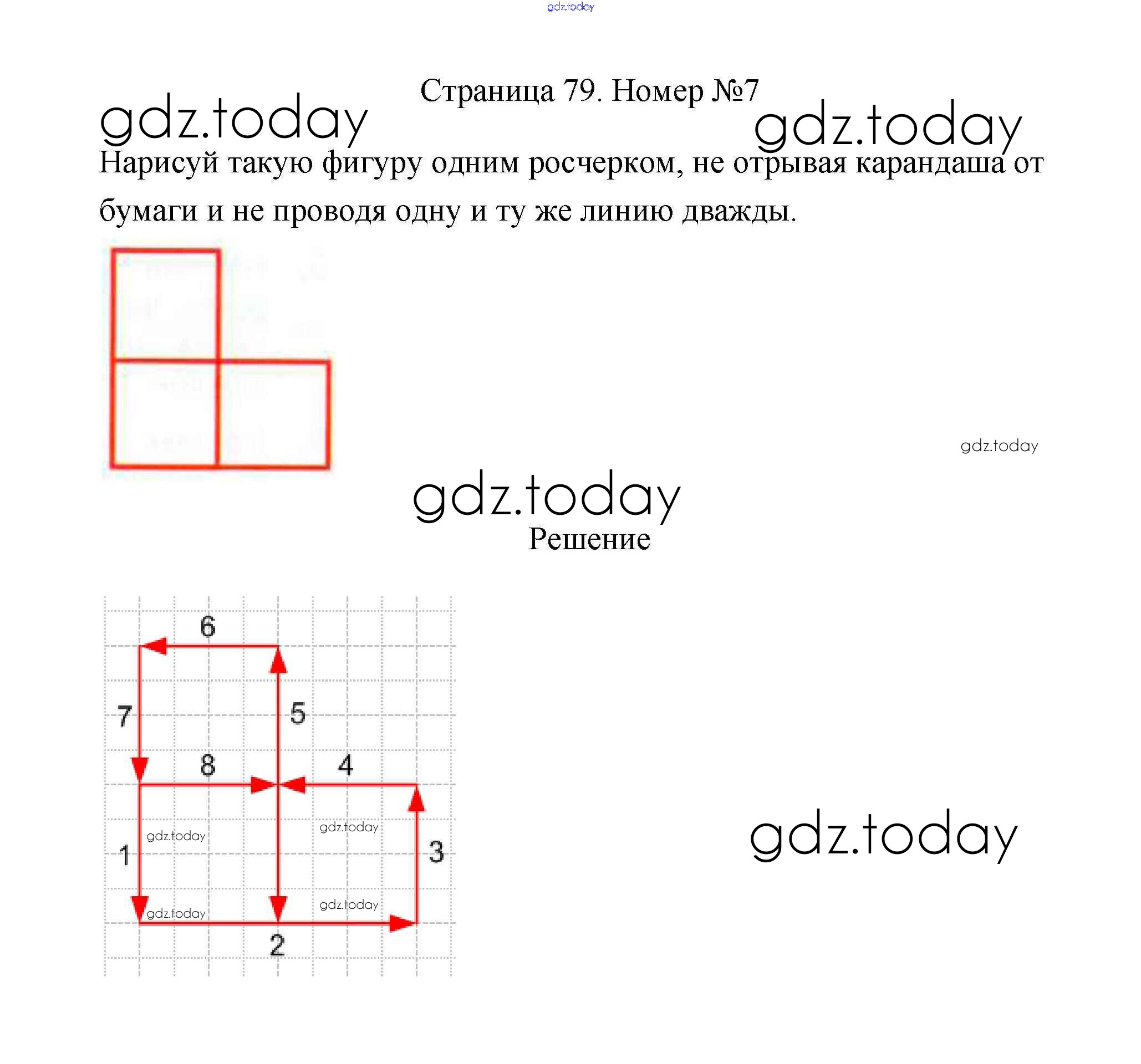 gdz.today

Страница 79. Номер №7

gdz.today

gdz.today

Нарисуй такую фигуру одним росчерком, не отрывая карандаша от бумаги и не проводя одну и ту же линию дважды.

gdz.today

gdz.today

Решение

6

7

5

8

4

gdz.today

gdz.today

1

3

gdz.today

gdz.today

2

gdz.today